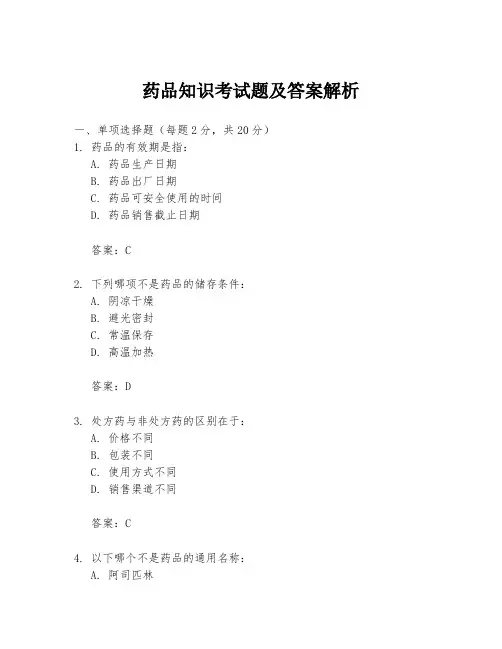 药品知识考试题及答案解析

一、单项选择题（每题2分，共20分）

1. 药品的有效期是指：
A. 药品生产日期
B. 药品出厂日期
C. 药品可安全使用的时间
D. 药品销售截止日期

答案：C

2. 下列哪项不是药品的储存条件：
A. 阴凉干燥
B. 避光密封
C. 常温保存
D. 高温加热

答案：D

3. 处方药与非处方药的区别在于：
A. 价格不同
B. 包装不同
C. 使用方式不同
D. 销售渠道不同

答案：C

4. 以下哪个不是药品的通用名称：
A. 阿司匹林